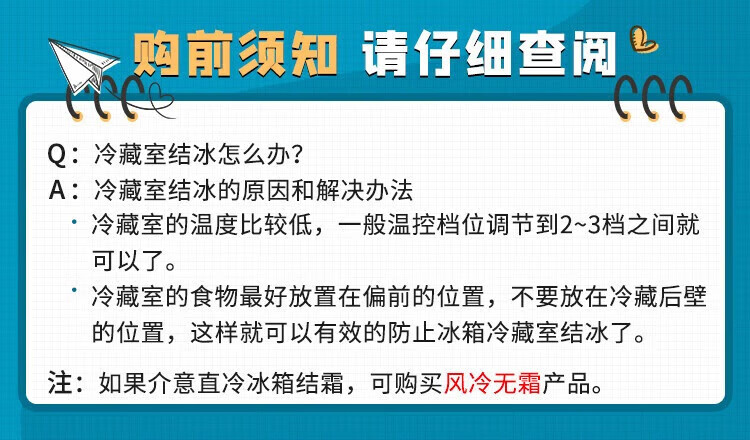 购前须知 请仔细查阅

Q：冷藏室结冰怎么办?

A：冷藏室结冰的原因和解决办法

• 冷藏室的温度比较低，一般温控档位调节到2~3档之间就可以了。

• 冷藏室的食物最好放置在偏前的位置，不要放在冷藏后壁的位置，这样就可以有效的防止冰箱冷藏室结冰了。

注：如果介意直冷冰箱结霜，可购买风冷无霜产品。